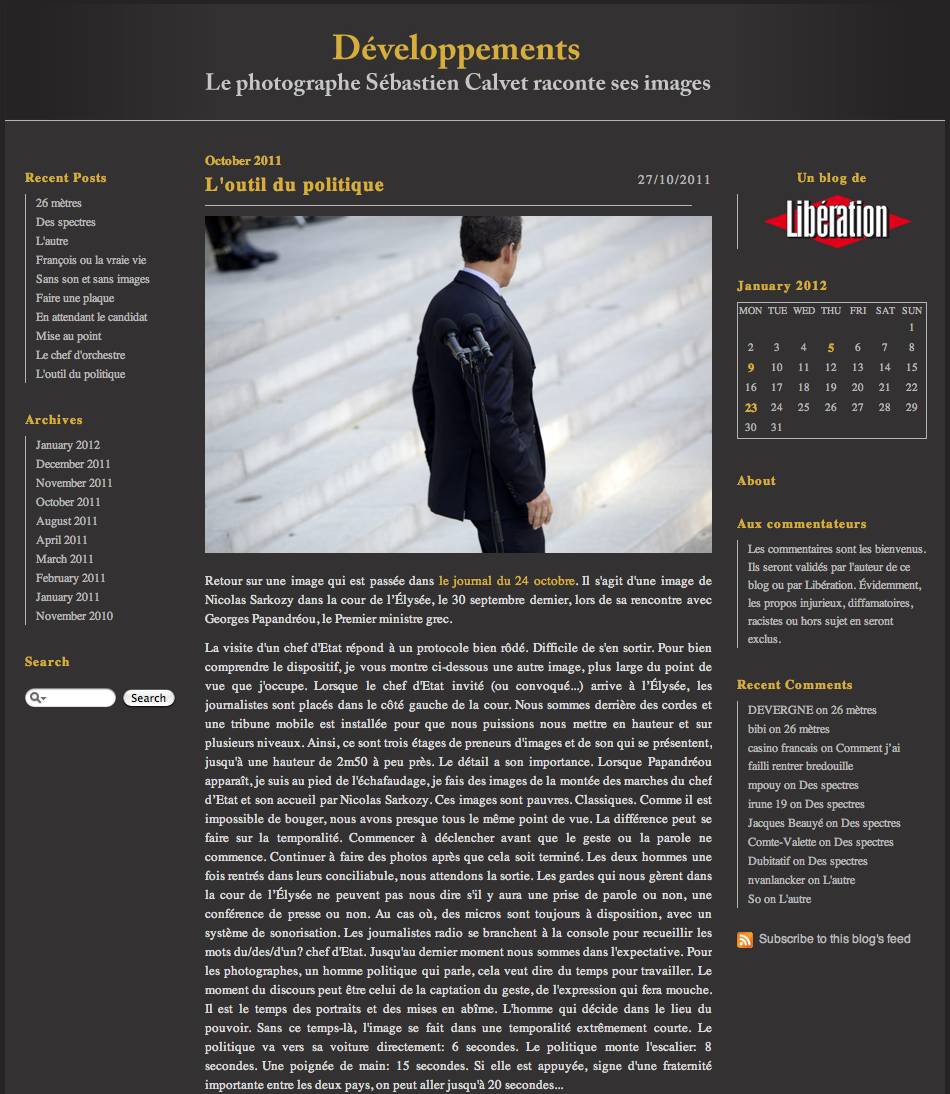 Développements
Le photographe Sébastien Calvet raconte ses images

Recent Posts
26 mètres
Des spectres
L'autre
François ou la vraie vie
Sans son et sans images
Faire une plaque
En attendant le candidat
Mise au point
Le chef d'orchestre
L'outil du politique

Archives
January 2012
December 2011
November 2011
October 2011
August 2011
April 2011
March 2011
February 2011
January 2011
November 2010

Search

Search

October 2011
L'outil du politique
27/10/2011

Retour sur une image qui est passée dans le journal du 24 octobre. Il s'agit d'une image de Nicolas Sarkozy dans la cour de l'Élysée, le 30 septembre dernier, lors de sa rencontre avec Georges Papandréou, le Premier ministre grec.

La visite d'un chef d'Etat répond à un protocole bien rôdé. Difficile de s'en sortir. Pour bien comprendre le dispositif, je vous montre ci-dessous une autre image, plus large du point de vue que j'occupe. Lorsque le chef d'Etat invité (ou convoqué...) arrive à l'Élysée, les journalistes sont placés dans le côté gauche de la cour. Nous sommes derrière des cordes et une tribune mobile est installée pour que nous puissions nous mettre en hauteur et sur plusieurs niveaux. Ainsi, ce sont trois étages de preneurs d'images et de son qui se présentent, jusqu'à une hauteur de 2m50 à peu près. Le détail a son importance. Lorsque Papandréou apparaît, je suis au pied de l'échafaudage, je fais des images de la montée des marches du chef d'Etat et son accueil par Nicolas Sarkozy. Ces images sont pauvres. Classiques. Comme il est impossible de bouger, nous avons presque tous le même point de vue. La différence peut se faire sur la temporalité. Commencer à déclencher avant que le geste ou la parole ne commence. Continuer à faire des photos après que cela soit terminé. Les deux hommes une fois rentrés dans leurs conciliabule, nous attendons la sortie. Les gardes qui nous gèrent dans la cour de l'Élysée ne peuvent pas nous dire s'il y aura une prise de parole ou non, une conférence de presse ou non. Au cas où, des micros sont toujours à disposition, avec un système de sonorisation. Les journalistes radio se branchent à la console pour recueillir les mots du/des/d'un? chef d'Etat. Jusqu'au dernier moment nous sommes dans l'expectative. Pour les photographes, un homme politique qui parle, cela veut dire du temps pour travailler. Le moment du discours peut être celui de la captation du geste, de l'expression qui fera mouche. Il est le temps des portraits et des mises en abîme. L'homme qui décide dans le lieu du pouvoir. Sans ce temps-là, l'image se fait dans une temporalité extrêmement courte. Le politique va vers sa voiture directement: 6 secondes. Le politique monte l'escalier: 8 secondes. Une poignée de main: 15 secondes. Si elle est appuyée, signe d'une fraternité importante entre les deux pays, on peut aller jusqu'à 20 secondes...

Un blog de
Libération

January 2012
| MON | TUE | WED | THU | FRI | SAT | SUN |
|---|---|---|---|---|---|---|
| | | | | | | 1 |
| 2 | 3 | 4 | 5 | 6 | 7 | 8 |
| 9 | 10 | 11 | 12 | 13 | 14 | 15 |
| 16 | 17 | 18 | 19 | 20 | 21 | 22 |
| 23 | 24 | 25 | 26 | 27 | 28 | 29 |
| 30 | 31 | | | | | |

About

Aux commentateurs
Les commentaires sont les bienvenus. Ils seront validés par l'auteur de ce blog ou par Libération. Évidemment, les propos injurieux, diffamatoires, racistes ou hors sujet en seront exclus.

Recent Comments
DEVERGNE on 26 mètres
bibi on 26 mètres
casino francais on Comment j'ai failli rentrer bredouille
mpouy on Des spectres
irune 19 on Des spectres
Jacques Beauyé on Des spectres
Comte-Valette on Des spectres
Dubitatif on Des spectres
nvanlancker on L'autre
So on L'autre

Subscribe to this blog's feed